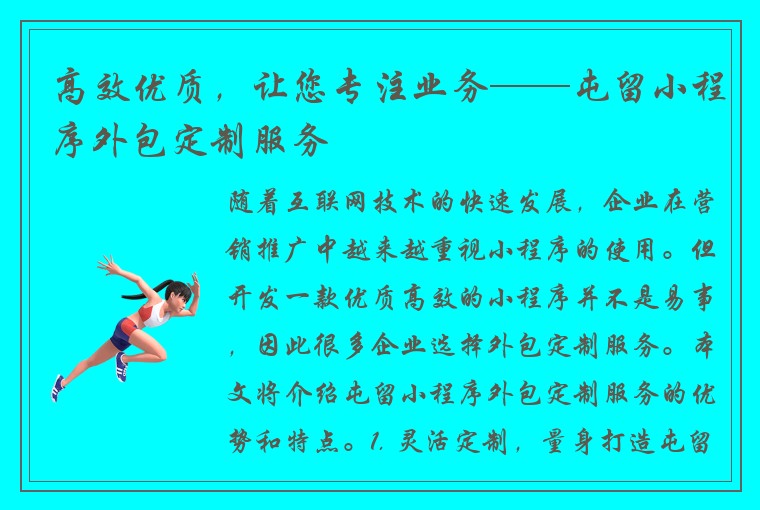 高效优质，让您专注业务——屯留小程序外包定制服务

随着互联网技术的快速发展，企业在营销推广中越来越重视小程序的使用。但开发一款优质高效的小程序并不是易事，因此很多企业选择外包定制服务。本文将介绍屯留小程序外包定制服务的优势和特点。1. 灵活定制，量身打造屯留